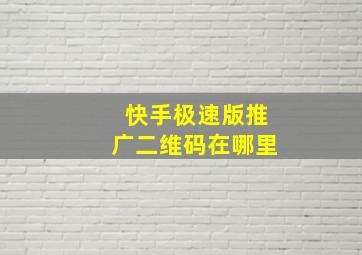 快手极速版推广二维码在哪里